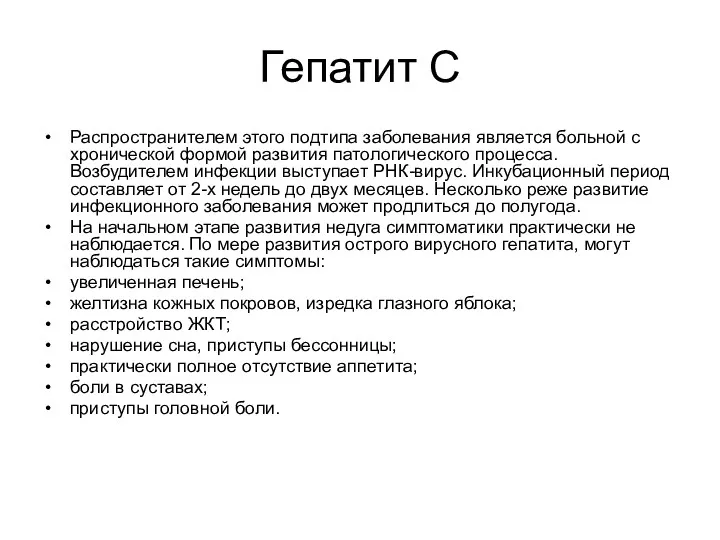 Гепатит С

• Распространителем этого подтипа заболевания является больной с хронической формой развития патологического процесса. Возбудителем инфекции выступает РНК-вирус. Инкубационный период составляет от 2-х недель до двух месяцев. Несколько реже развитие инфекционного заболевания может продлиться до полугода.
• На начальном этапе развития недуга симптоматики практически не наблюдается. По мере развития острого вирусного гепатита, могут наблюдаться такие симптомы:
• увеличенная печень;
• желтизна кожных покровов, изредка глазного яблока;
• расстройство ЖКТ;
• нарушение сна, приступы бессонницы;
• практически полное отсутствие аппетита;
• боли в суставах;
• приступы головной боли.